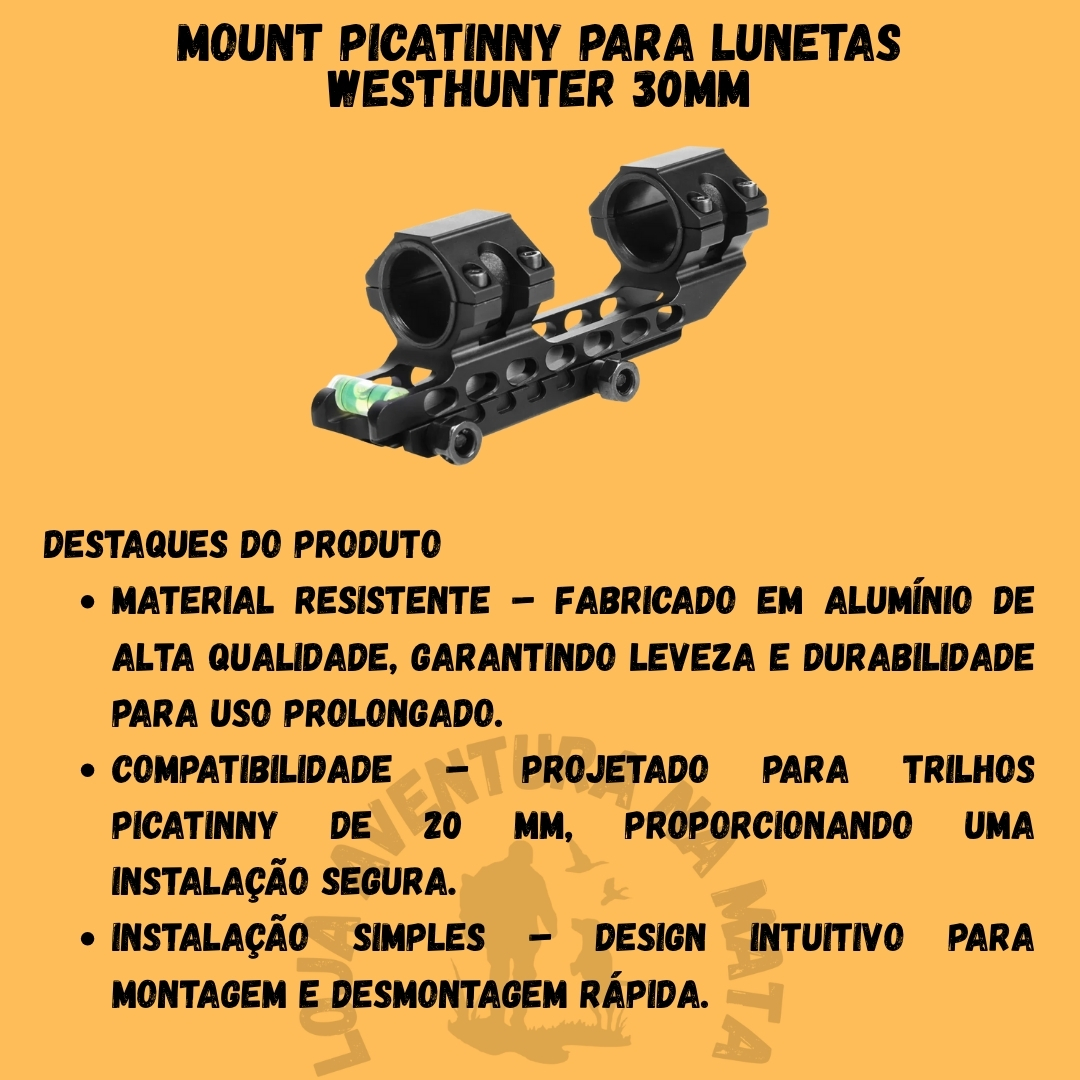 MOUNT PICATINNY PARA LUNETAS WESTHUNTER 30MM

DESTAQUES DO PRODUTO

• MATERIAL RESISTENTE – FABRICADO EM ALUMÍNIO DE ALTA QUALIDADE, GARANTINDO LEVEZA E DURABILIDADE PARA USO PROLONGADO.
• COMPATIBILIDADE – PROJETADO PARA TRILHOS PICATINNY DE 20 MM, PROPORCIONANDO UMA INSTALAÇÃO SEGURA.
• INSTALAÇÃO SIMPLES – DESIGN INTUITIVO PARA MONTAGEM E DESMONTAGEM RÁPIDA.

LOJA AVENTURA NA MATA